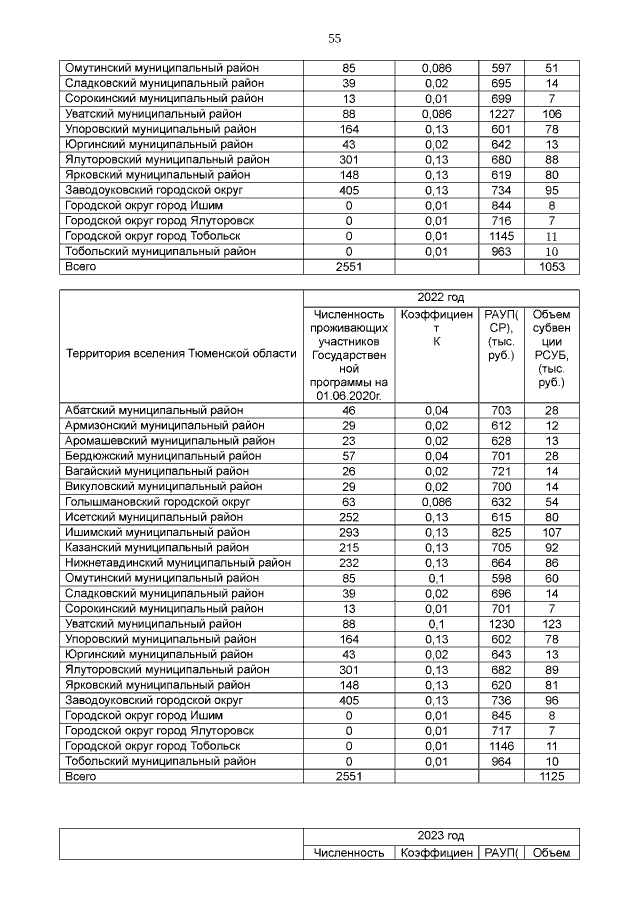 55

| | | | | |
|---|---|---|---|---|
| Омутинский муниципальный район | 85 | 0,086 | 597 | 51 |
| Сладковский муниципальный район | 39 | 0,02 | 695 | 14 |
| Сорокинский муниципальный район | 13 | 0,01 | 699 | 7 |
| Уватский муниципальный район | 88 | 0,086 | 1227 | 106 |
| Упоровский муниципальный район | 164 | 0,13 | 601 | 78 |
| Юргинский муниципальный район | 43 | 0,02 | 642 | 13 |
| Ялуторовский муниципальный район | 301 | 0,13 | 680 | 88 |
| Ярковский муниципальный район | 148 | 0,13 | 619 | 80 |
| Заводоуковский городской округ | 405 | 0,13 | 734 | 95 |
| Городской округ город Ишим | 0 | 0,01 | 844 | 8 |
| Городской округ город Ялуторовск | 0 | 0,01 | 716 | 7 |
| Городской округ город Тобольск | 0 | 0,01 | 1145 | 11 |
| Тобольский муниципальный район | 0 | 0,01 | 963 | 10 |
| Всего | 2551 | | | 1053 |

| Территория вселения Тюменской области | 2022 год | | | |
|---|---|---|---|---|
| | Численность проживающих участников Государственной программы на 01.06.2020г. | Коэффициент К | РАУП(СР), (тыс. руб.) | Объем субвенции РСУБ, (тыс. руб.) |
| Абатский муниципальный район | 46 | 0,04 | 703 | 28 |
| Армизонский муниципальный район | 29 | 0,02 | 612 | 12 |
| Аромашевский муниципальный район | 23 | 0,02 | 628 | 13 |
| Бердюжский муниципальный район | 57 | 0,04 | 701 | 28 |
| Вагайский муниципальный район | 26 | 0,02 | 721 | 14 |
| Викуловский муниципальный район | 29 | 0,02 | 700 | 14 |
| Голышмановский городской округ | 63 | 0,086 | 632 | 54 |
| Исетский муниципальный район | 252 | 0,13 | 615 | 80 |
| Ишимский муниципальный район | 293 | 0,13 | 825 | 107 |
| Казанский муниципальный район | 215 | 0,13 | 705 | 92 |
| Нижнетавдинский муниципальный район | 232 | 0,13 | 664 | 86 |
| Омутинский муниципальный район | 85 | 0,1 | 598 | 60 |
| Сладковский муниципальный район | 39 | 0,02 | 696 | 14 |
| Сорокинский муниципальный район | 13 | 0,01 | 701 | 7 |
| Уватский муниципальный район | 88 | 0,1 | 1230 | 123 |
| Упоровский муниципальный район | 164 | 0,13 | 602 | 78 |
| Юргинский муниципальный район | 43 | 0,02 | 643 | 13 |
| Ялуторовский муниципальный район | 301 | 0,13 | 682 | 89 |
| Ярковский муниципальный район | 148 | 0,13 | 620 | 81 |
| Заводоуковский городской округ | 405 | 0,13 | 736 | 96 |
| Городской округ город Ишим | 0 | 0,01 | 845 | 8 |
| Городской округ город Ялуторовск | 0 | 0,01 | 717 | 7 |
| Городской округ город Тобольск | 0 | 0,01 | 1146 | 11 |
| Тобольский муниципальный район | 0 | 0,01 | 964 | 10 |
| Всего | 2551 | | | 1125 |

| | 2023 год | | | |
|---|---|---|---|---|
| | Численность | Коэффициен | РАУП( | Объем |